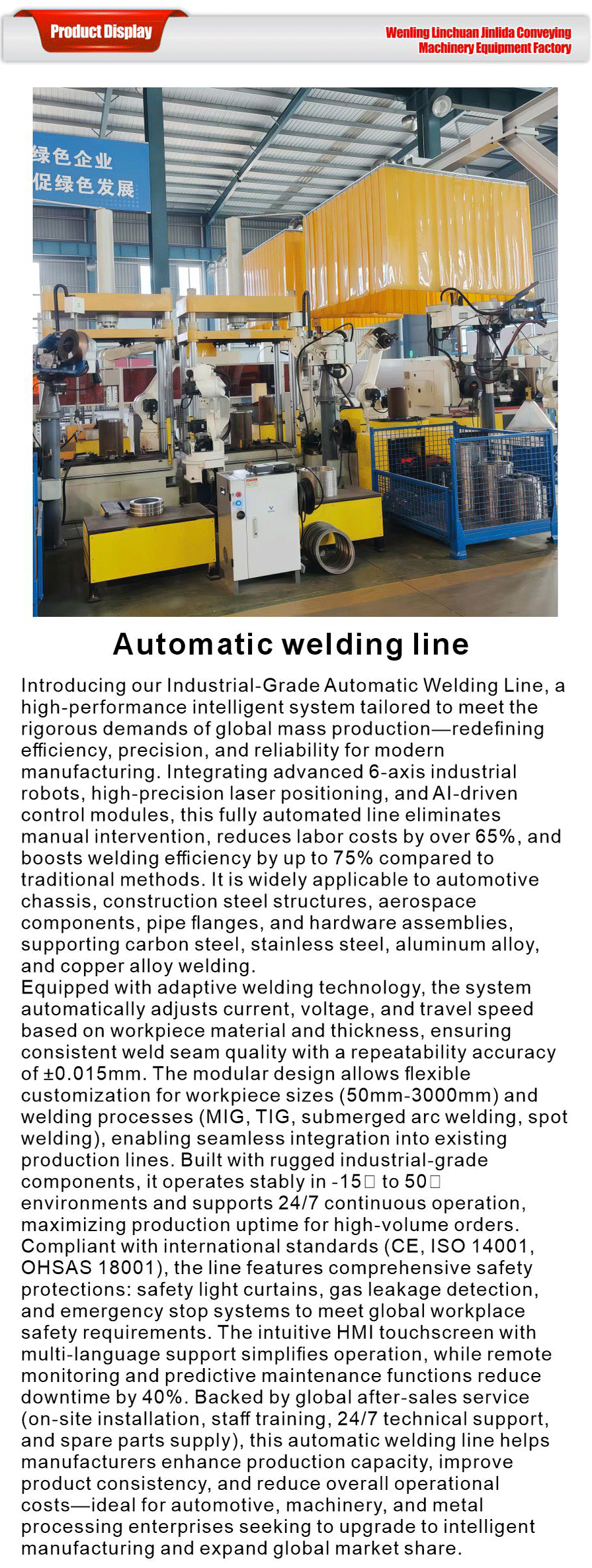 Product Display

Wenling Linchuan Jinlida Conveying Machinery Equipment Factory

绿色企业
促绿色发展

Automatic welding line

Introducing our Industrial-Grade Automatic Welding Line, a high-performance intelligent system tailored to meet the rigorous demands of global mass production—redefining efficiency, precision, and reliability for modern manufacturing. Integrating advanced 6-axis industrial robots, high-precision laser positioning, and AI-driven control modules, this fully automated line eliminates manual intervention, reduces labor costs by over 65%, and boosts welding efficiency by up to 75% compared to traditional methods. It is widely applicable to automotive chassis, construction steel structures, aerospace components, pipe flanges, and hardware assemblies, supporting carbon steel, stainless steel, aluminum alloy, and copper alloy welding.
Equipped with adaptive welding technology, the system automatically adjusts current, voltage, and travel speed based on workpiece material and thickness, ensuring consistent weld seam quality with a repeatability accuracy of ±0.015mm. The modular design allows flexible customization for workpiece sizes (50mm-3000mm) and welding processes (MIG, TIG, submerged arc welding, spot welding), enabling seamless integration into existing production lines. Built with rugged industrial-grade components, it operates stably in -15□ to 50□ environments and supports 24/7 continuous operation, maximizing production uptime for high-volume orders. Compliant with international standards (CE, ISO 14001, OHSAS 18001), the line features comprehensive safety protections: safety light curtains, gas leakage detection, and emergency stop systems to meet global workplace safety requirements. The intuitive HMI touchscreen with multi-language support simplifies operation, while remote monitoring and predictive maintenance functions reduce downtime by 40%. Backed by global after-sales service (on-site installation, staff training, 24/7 technical support, and spare parts supply), this automatic welding line helps manufacturers enhance production capacity, improve product consistency, and reduce overall operational costs—ideal for automotive, machinery, and metal processing enterprises seeking to upgrade to intelligent manufacturing and expand global market share.